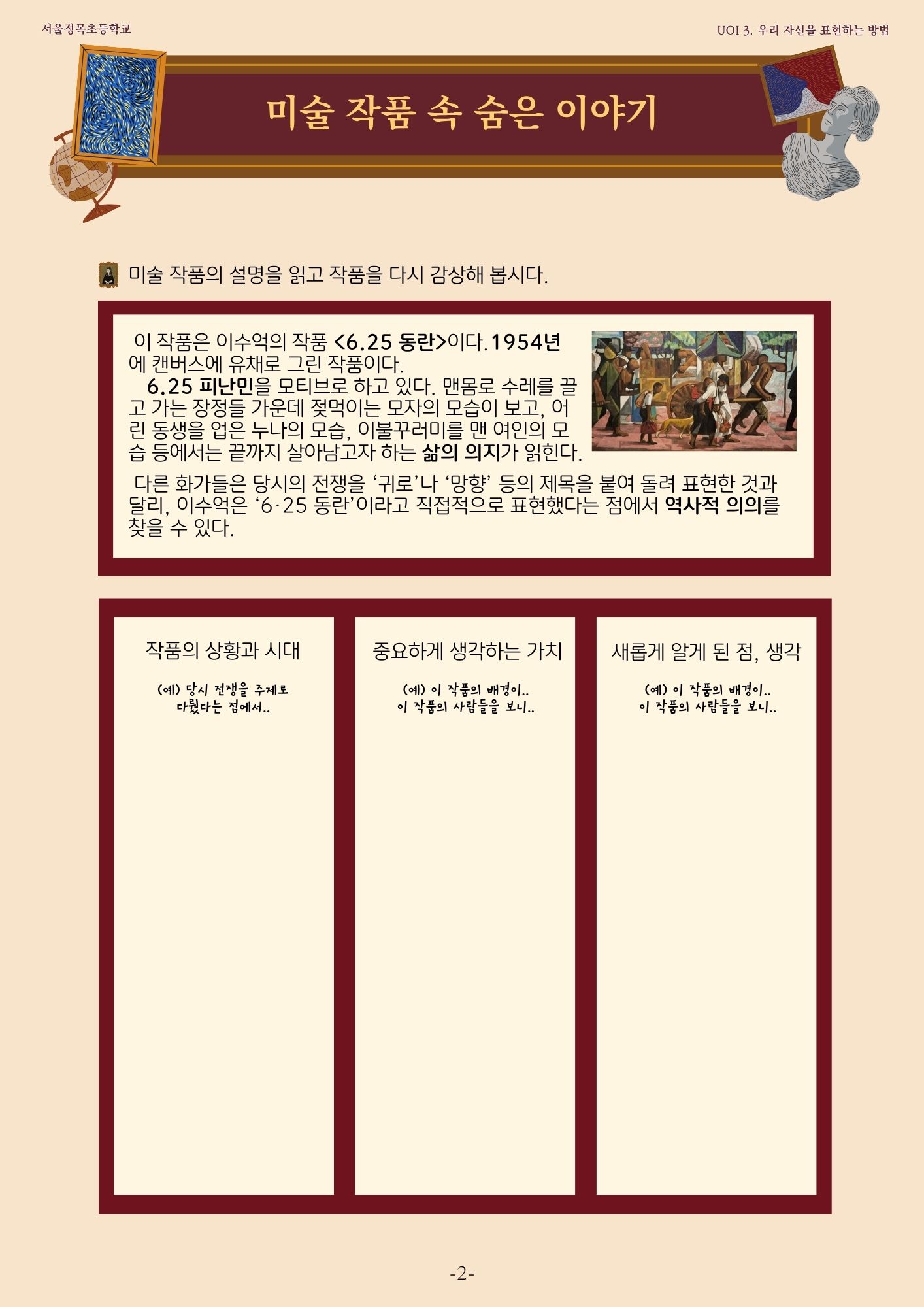 서울정목초등학교

UOI 3. 우리 자신을 표현하는 방법

미술 작품 속 숨은 이야기

미술 작품의 설명을 읽고 작품을 다시 감상해 봅시다.

이 작품은 이수억의 작품 <6.25 동란>이다. 1954년에 캔버스에 유채로 그린 작품이다.

6.25 피난민을 모티브로 하고 있다. 맨몸로 수레를 끌고 가는 장정들 가운데 젖먹이는 모자의 모습이 보고, 어린 동생을 업은 누나의 모습, 이불꾸러미를 맨 여인의 모습 등에서는 끝까지 살아남고자 하는 삶의 의지가 읽힌다.

다른 화가들은 당시의 전쟁을 '귀로'나 '망향' 등의 제목을 붙여 돌려 표현한 것과 달리, 이수억은 '6·25 동란'이라고 직접적으로 표현했다는 점에서 역사적 의의를 찾을 수 있다.

작품의 상황과 시대

(예) 당시 전쟁을 주제로
다뤘다는 점에서..

중요하게 생각하는 가치

(예) 이 작품의 배경이..
이 작품의 사람들을 보니..

새롭게 알게 된 점, 생각

(예) 이 작품의 배경이..
이 작품의 사람들을 보니..

-2-